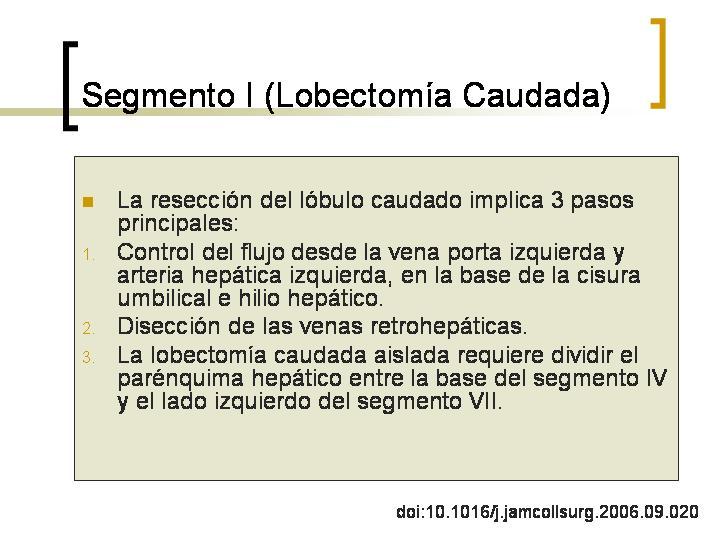 Segmento I (Lobectomía Caudada)

La resección del lóbulo caudado implica 3 pasos principales:

1. Control del flujo desde la vena porta izquierda y arteria hepática izquierda, en la base de la cisura umbilical e hilio hepático.
2. Disección de las venas retrohepáticas.
3. La lobectomía caudada aislada requiere dividir el parénquima hepático entre la base del segmento IV y el lado izquierdo del segmento VII.

doi:10.1016/j.jamcollsurg.2006.09.020